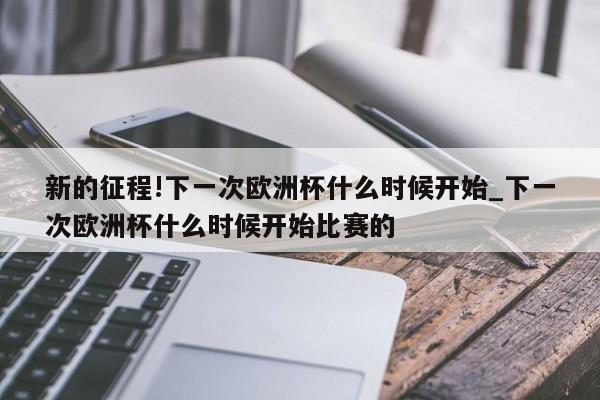 新的征程!下一次欧洲杯什么时候开始_下一次欧洲杯什么时候开始比赛的